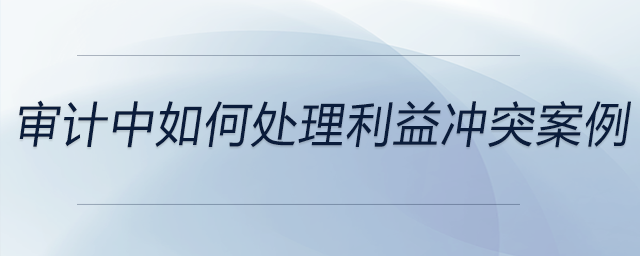 审计中如何处理利益冲突案例